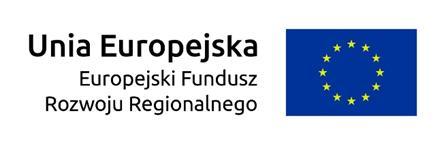 Unia Europejska
Europejski Fundusz
Rozwoju Regionalnego